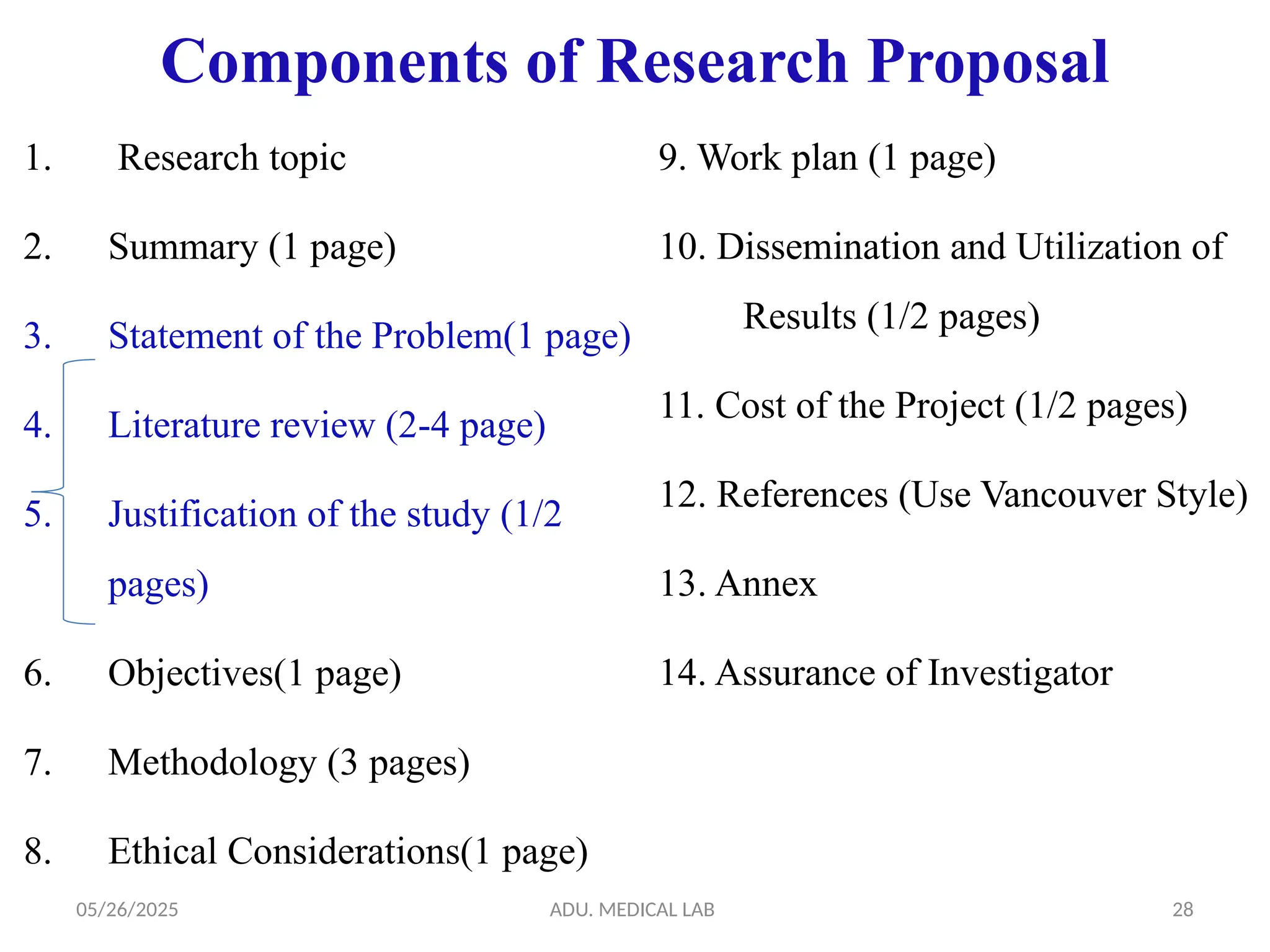 Components of Research Proposal

1. Research topic

2. Summary (1 page)

3. Statement of the Problem(1 page)

4. Literature review (2-4 page)

5. Justification of the study (1/2 pages)

6. Objectives(1 page)

7. Methodology (3 pages)

8. Ethical Considerations(1 page)

9. Work plan (1 page)

10. Dissemination and Utilization of Results (1/2 pages)

11. Cost of the Project (1/2 pages)

12. References (Use Vancouver Style)

13. Annex

14. Assurance of Investigator

05/26/2025 ADU. MEDICAL LAB 28